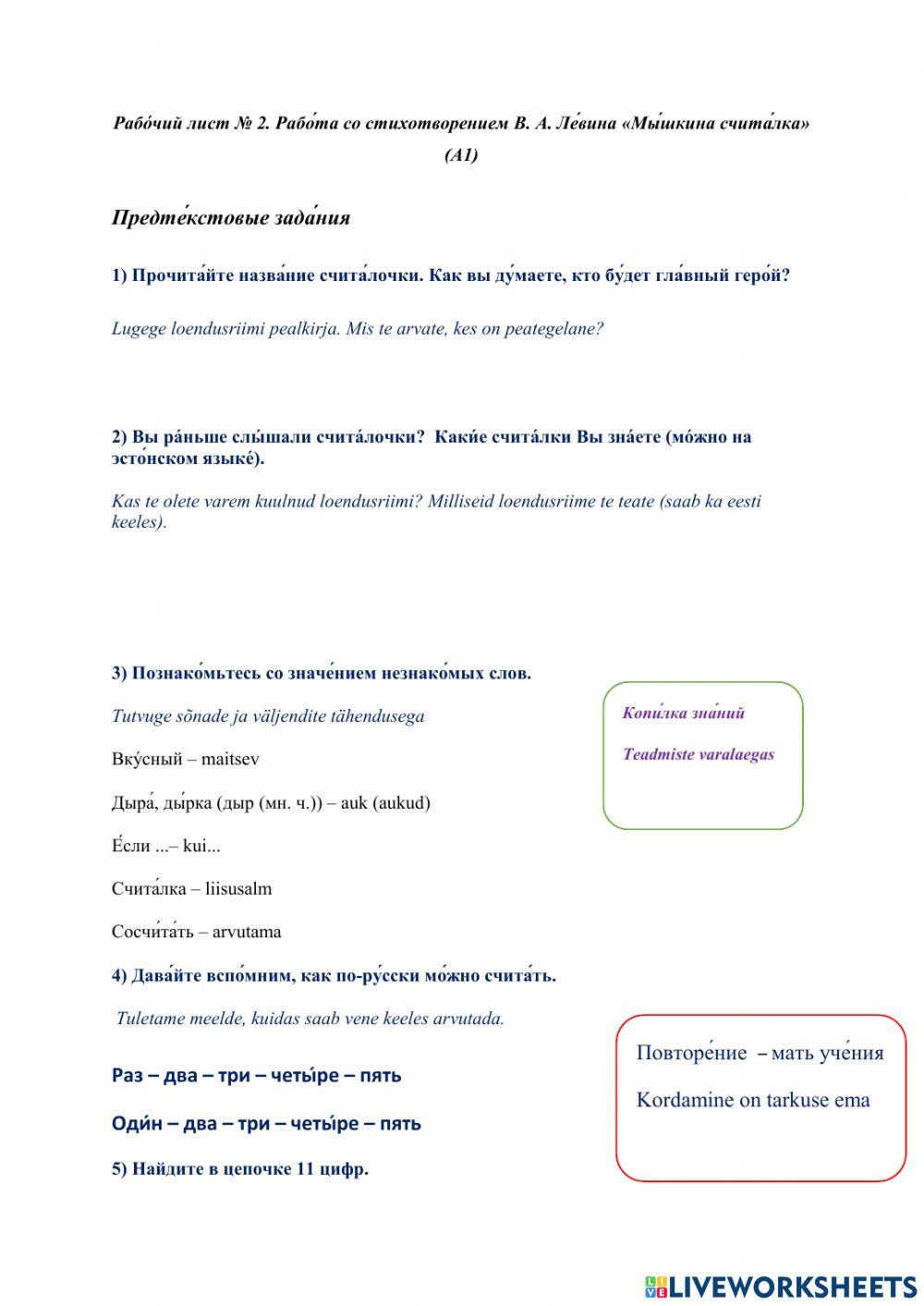 Рабо́чий лист № 2. Рабо́та со стихотворением В. А. Ле́вина «Мы́шкина счита́лка» (А1)

Предте́кстовые зада́ния

1) Прочита́йте назва́ние счита́лочки. Как вы ду́маете, кто бу́дет гла́вный геро́й?

Lugege loendusriimi pealkirja. Mis te arvate, kes on peategelane?

2) Вы ра́ньше слы́шали счита́лочки? Каки́е счита́лки Вы зна́ете (мо́жно на эсто́нском языке́).

Kas te olete varem kuulnud loendusriimi? Milliseid loendusriime te teate (saab ka eesti keeles).

3) Познако́мьтесь со значе́нием незнако́мых слов.

Tutvuge sõnade ja väljendite tähendusega

Вку́сный – maitsev

Дыра́, ды́рка (дыр (мн. ч.)) – auk (aukud)

Е́сли ...– kui...

Счита́лка – liisusalm

Сосчи́та́ть – arvutama

Копи́лка зна́ний

Teadmiste varalaegas

4) Дава́йте вспо́мним, как по-ру́сски мо́жно счита́ть.

Tuletame meelde, kuidas saab vene keeles arvutada.

Раз – два – три – четы́ре – пять

Оди́н – два – три – четы́ре – пять

Повторе́ние – мать уче́ния

Kordamine on tarkuse ema

5) Найдите в цепочке 11 цифр.

LIVEWORKSHEETS